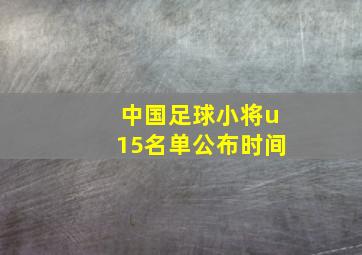 中国足球小将u15名单公布时间